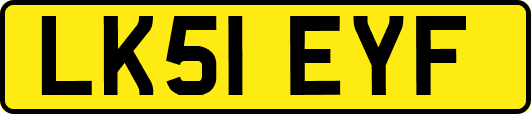 LK51 EYF